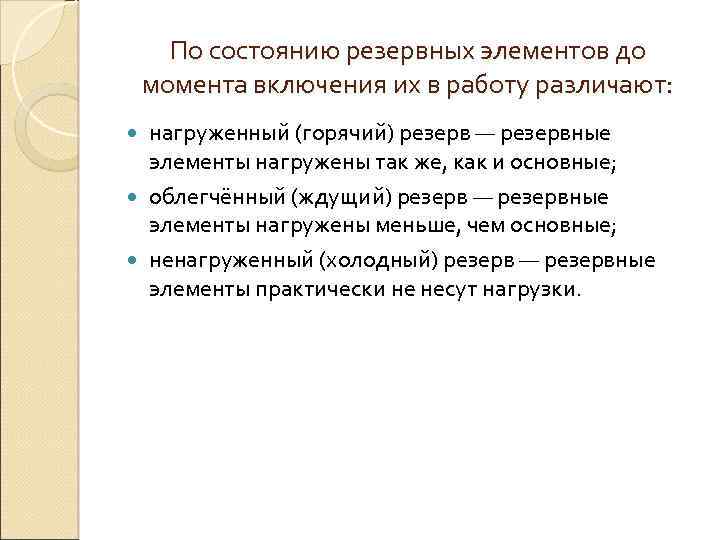 По состоянию резервных элементов до момента включения их в работу различают:

нагруженный (горячий) резерв — резервные элементы нагружены так же, как и основные;

облегчённый (ждущий) резерв — резервные элементы нагружены меньше, чем основные;

ненагруженный (холодный) резерв — резервные элементы практически не несут нагрузки.